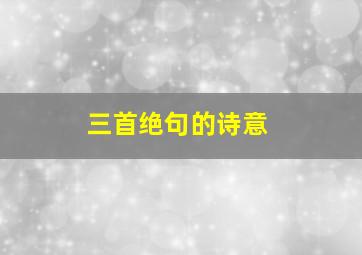 三首绝句的诗意